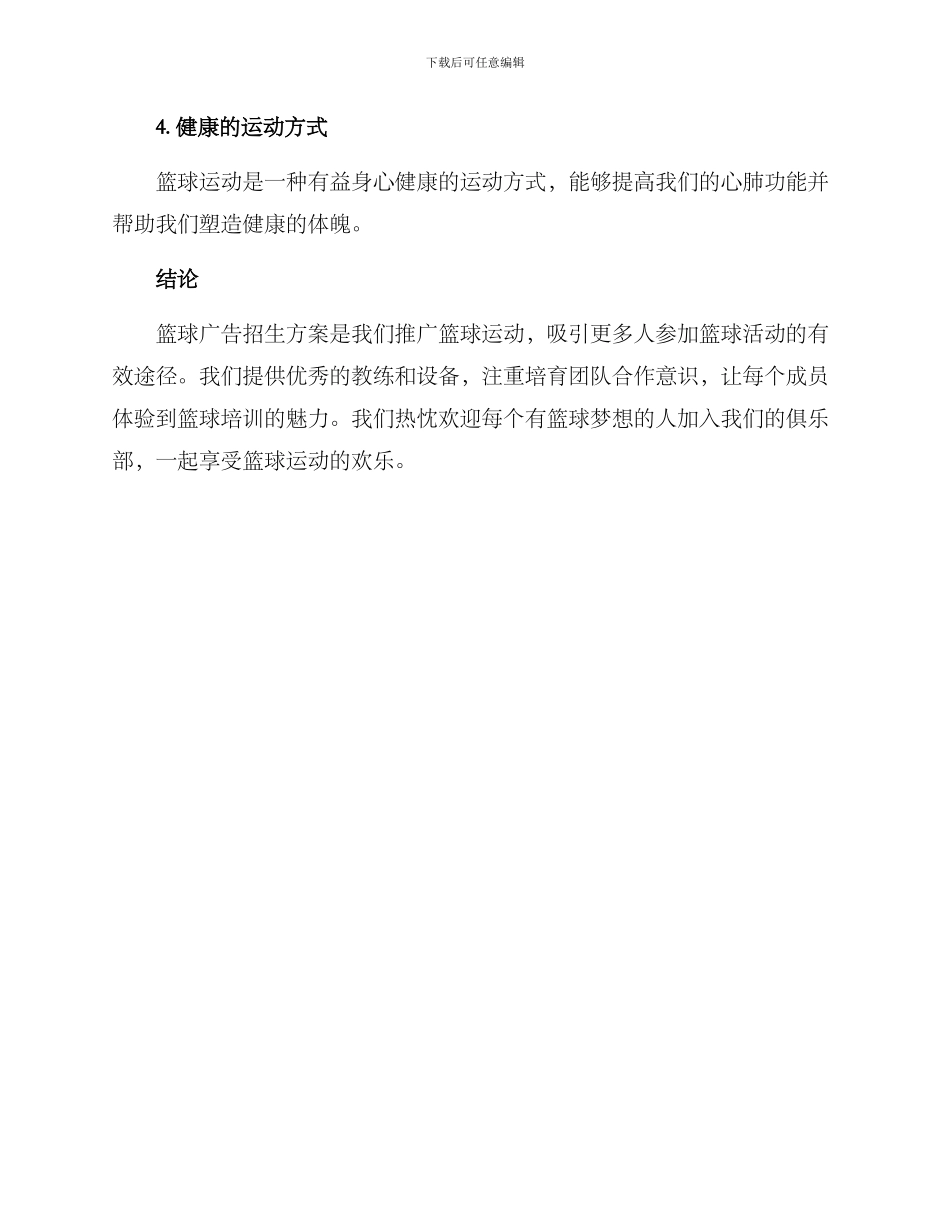 下载后可任意编辑

4. 健康的运动方式

篮球运动是一种有益身心健康的运动方式，能够提高我们的心肺功能并帮助我们塑造健康的体魄。

结论

篮球广告招生方案是我们推广篮球运动，吸引更多人参加篮球活动的有效途径。我们提供优秀的教练和设备，注重培育团队合作意识，让每个成员体验到篮球培训的魅力。我们热忱欢迎每个有篮球梦想的人加入我们的俱乐部，一起享受篮球运动的欢乐。